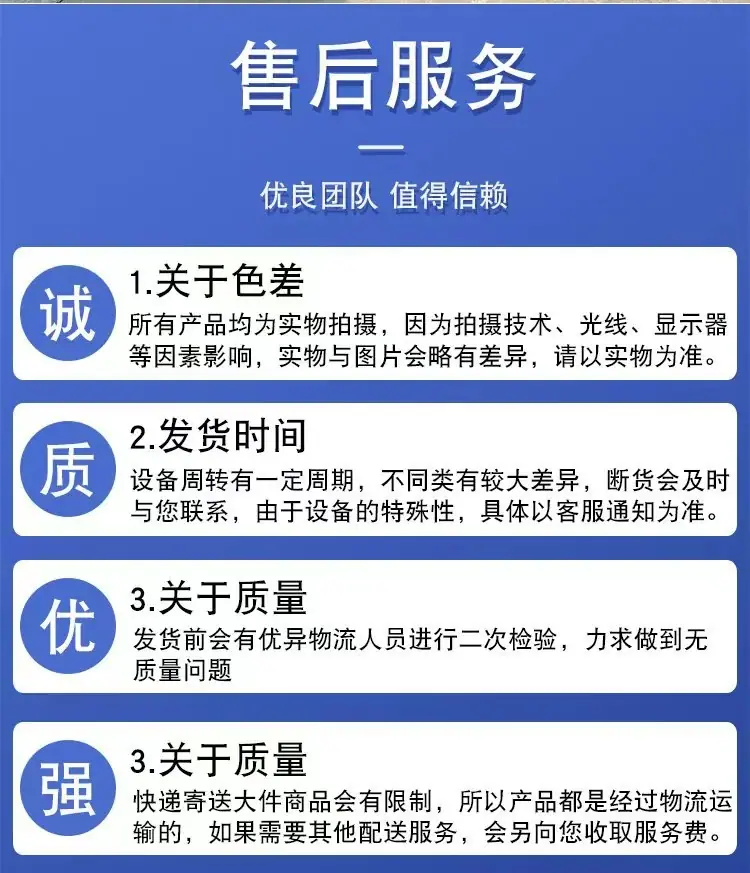 售后服务

优良团队 值得信赖

诚

1.关于色差

所有产品均为实物拍摄，因为拍摄技术、光线、显示器等因素影响，实物与图片会略有差异，请以实物为准。

质

2.发货时间

设备周转有一定周期，不同类有较大差异，断货会及时与您联系，由于设备的特殊性，具体以客服通知为准。

优

3.关于质量

发货前会有优异物流人员进行二次检验，力求做到无质量问题

强

3.关于质量

快递寄送大件商品会有限制，所以产品都是经过物流运输的，如果需要其他配送服务，会另向您收取服务费。